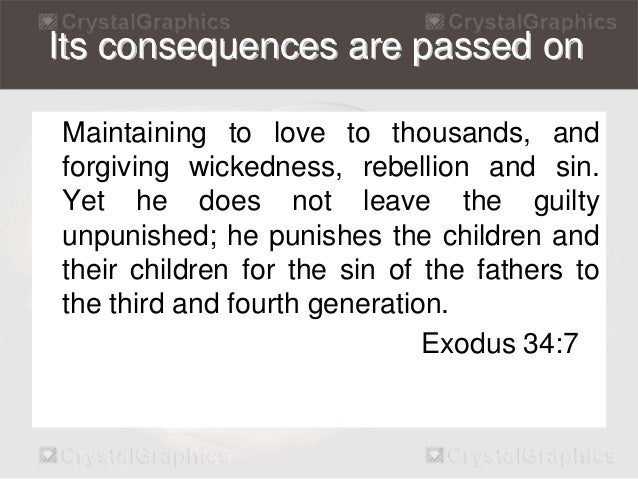 CrystalGraphics CrystalGraphics

Its consequences are passed on

Maintaining to love to thousands, and forgiving wickedness, rebellion and sin. Yet he does not leave the guilty unpunished; he punishes the children and their children for the sin of the fathers to the third and fourth generation.

Exodus 34:7

CrystalGraphics CrystalGraphics